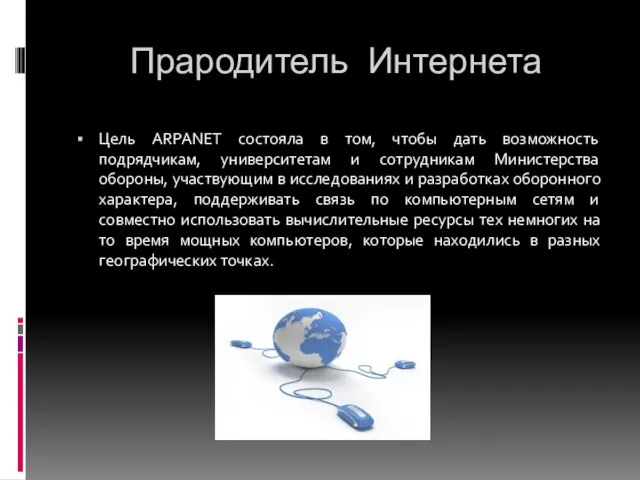 Прародитель Интернета

▪ Цель ARPANET состояла в том, чтобы дать возможность подрядчикам, университетам и сотрудникам Министерства обороны, участвующим в исследованиях и разработках оборонного характера, поддерживать связь по компьютерным сетям и совместно использовать вычислительные ресурсы тех немногих на то время мощных компьютеров, которые находились в разных географических точках.